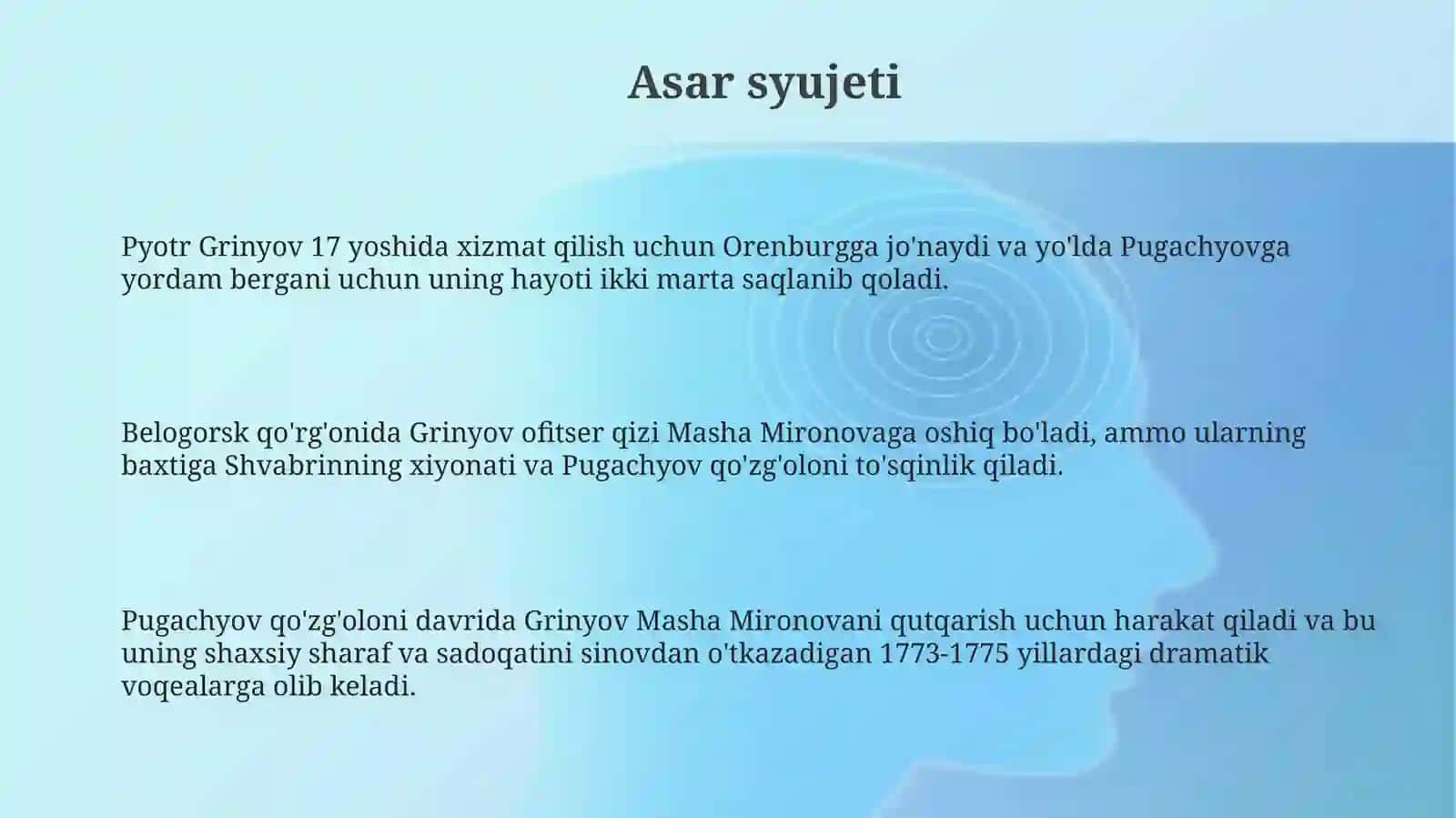 Asar syujeti

Pyotr Grinyov 17 yoshida xizmat qilish uchun Orenburgga jo'naydi va yo'lda Pugachyovga yordam bergani uchun uning hayoti ikki marta saqlanib qoladi.

Belogorsk qo'rg'onida Grinyov ofitser qizi Masha Mironovaga oshiq bo'ladi, ammo ularning baxtiga Shvabrinning xiyonati va Pugachyov qo'zg'oloni to'sqinlik qiladi.

Pugachyov qo'zg'oloni davrida Grinyov Masha Mironovani qutqarish uchun harakat qiladi va bu uning shaxsiy sharaf va sadoqatini sinovdan o'tkazadigan 1773-1775 yillardagi dramatik voqealarga olib keladi.